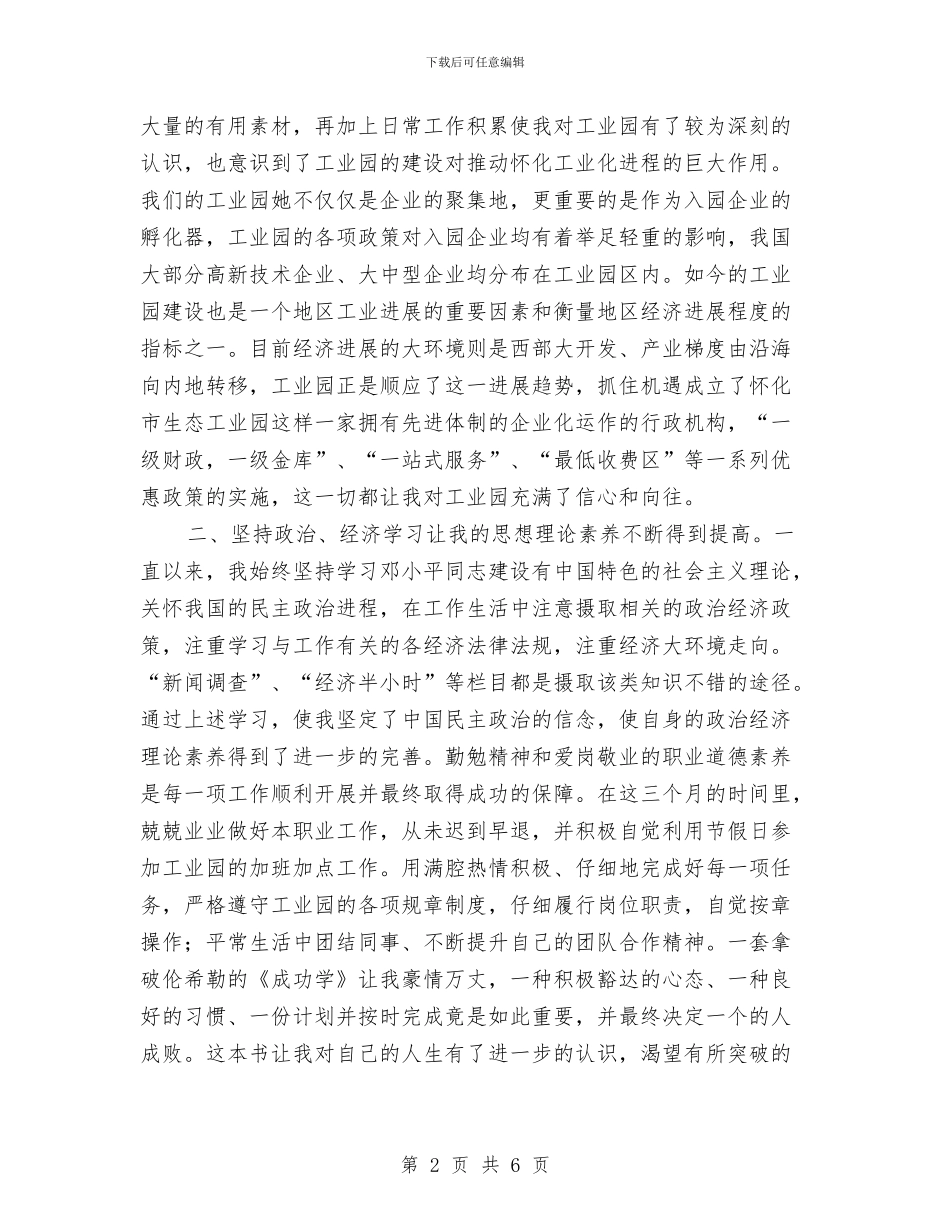 下载后可任意编辑

大量的有用素材，再加上日常工作积累使我对工业园有了较为深刻的认识，也意识到了工业园的建设对推动怀化工业化进程的巨大作用。我们的工业园她不仅仅是企业的聚集地，更重要的是作为入园企业的孵化器，工业园的各项政策对入园企业均有着举足轻重的影响，我国大部分高新技术企业、大中型企业均分布在工业园区内。如今的工业园建设也是一个地区工业进展的重要因素和衡量地区经济进展程度的指标之一。目前经济进展的大环境则是西部大开发、产业梯度由沿海向内地转移，工业园正是顺应了这一进展趋势，抓住机遇成立了怀化市生态工业园这样一家拥有先进体制的企业化运作的行政机构，“一级财政，一级金库”、“一站式服务”、“最低收费区”等一系列优惠政策的实施，这一切都让我对工业园充满了信心和向往。

二、坚持政治、经济学习让我的思想理论素养不断得到提高。一直以来，我始终坚持学习邓小平同志建设有中国特色的社会主义理论，关怀我国的民主政治进程，在工作生活中注意摄取相关的政治经济政策，注重学习与工作有关的各经济法律法规，注重经济大环境走向。“新闻调查”、“经济半小时”等栏目都是摄取该类知识不错的途径。通过上述学习，使我坚定了中国民主政治的信念，使自身的政治经济理论素养得到了进一步的完善。勤勉精神和爱岗敬业的职业道德素养是每一项工作顺利开展并最终取得成功的保障。在这三个月的时间里，兢兢业业做好本职业工作，从未迟到早退，并积极自觉利用节假日参加工业园的加班加点工作。用满腔热情积极、仔细地完成好每一项任务，严格遵守工业园的各项规章制度，仔细履行岗位职责，自觉按章操作；平常生活中团结同事、不断提升自己的团队合作精神。一套拿破伦希勒的《成功学》让我豪情万丈，一种积极豁达的心态、一种良好的习惯、一份计划并按时完成竟是如此重要，并最终决定一个的人成败。这本书让我对自己的人生有了进一步的认识，渴望有所突破的

第 2 页 共 6 页